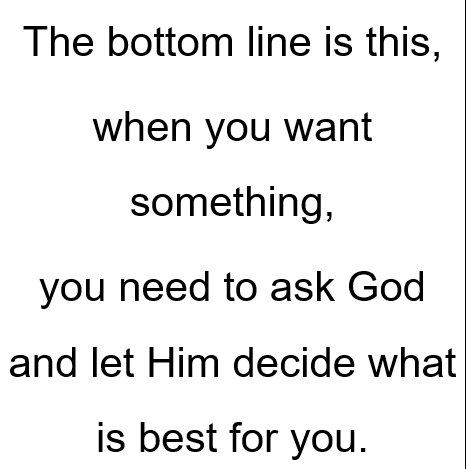 The bottom line is this, when you want something, you need to ask God and let Him decide what is best for you.